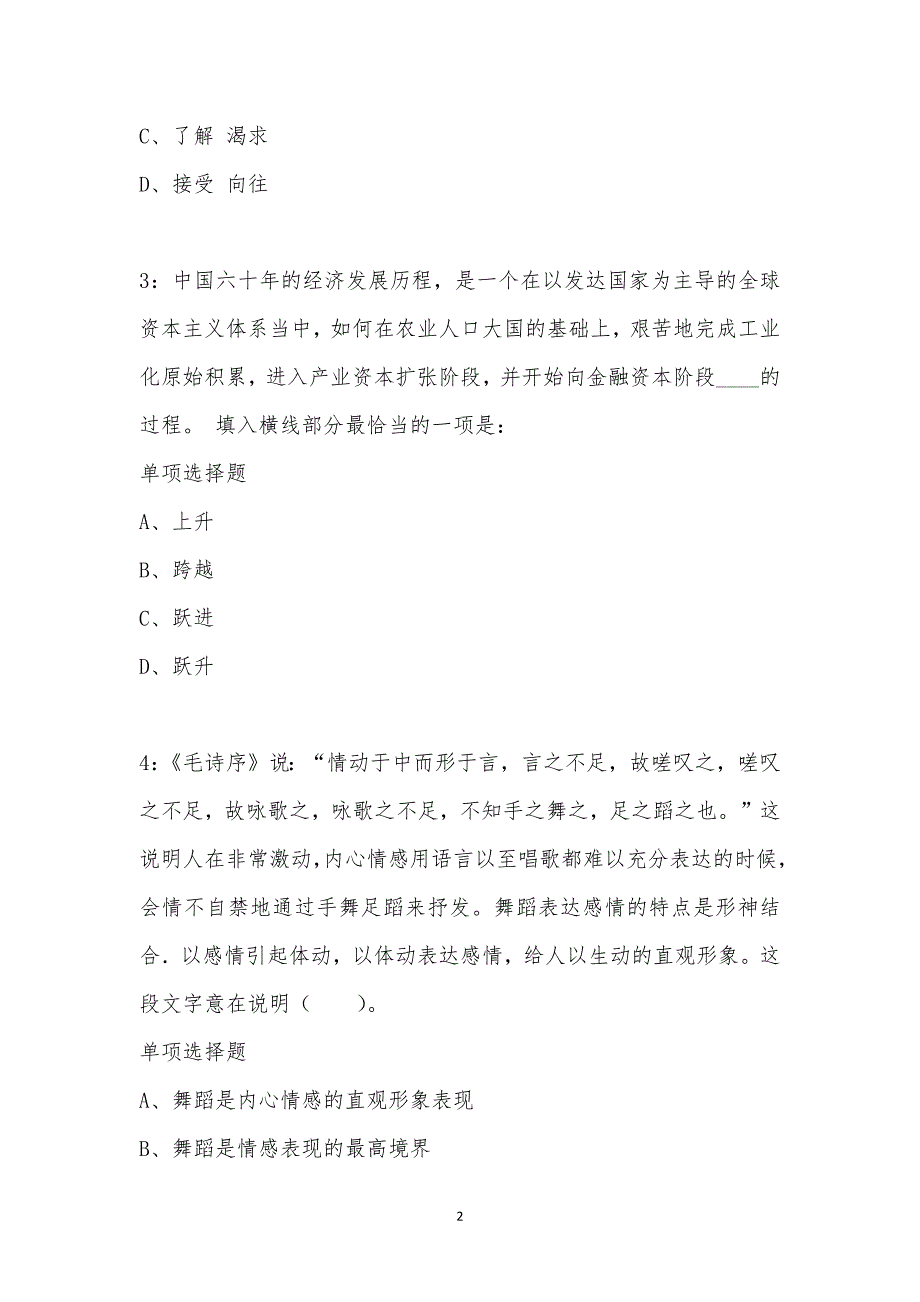 C、了解 渴求

D、接受 向往

3：中国六十年的经济发展历程，是一个在以发达国家为主导的全球资本主义体系当中，如何在农业人口大国的基础上，艰苦地完成工业化原始积累，进入产业资本扩张阶段，并开始向金融资本阶段____的过程。 填入横线部分最恰当的一项是：

单项选择题

A、上升

B、跨越

C、跃进

D、跃升

4:《毛诗序》说：“情动于中而形于言，言之不足，故嗟叹之，嗟叹之不足，故咏歌之，咏歌之不足，不知手之舞之，足之蹈之也。”这说明人在非常激动,内心情感用语言以至唱歌都难以充分表达的时候,会情不自禁地通过手舞足蹈来抒发。舞蹈表达感情的特点是形神结合．以感情引起体动，以体动表达感情，给人以生动的直观形象。这段文字意在说明（　　)。

单项选择题

A、舞蹈是内心情感的直观形象表现

B、舞蹈是情感表现的最高境界

2